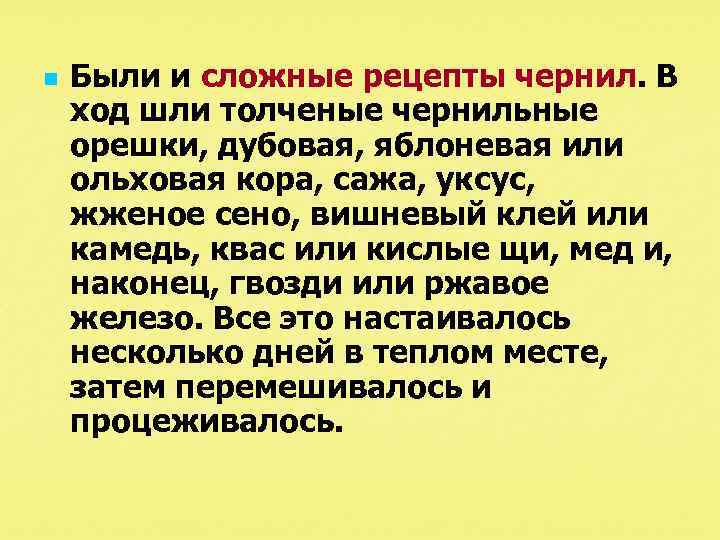 Были и сложные рецепты чернил. В ход шли толченые чернильные орешки, дубовая, яблоневая или ольховая кора, сажа, уксус, жженое сено, вишневый клей или камедь, квас или кислые щи, мед и, наконец, гвозди или ржавое железо. Все это настаивалось несколько дней в теплом месте, затем перемешивалось и процеживалось.